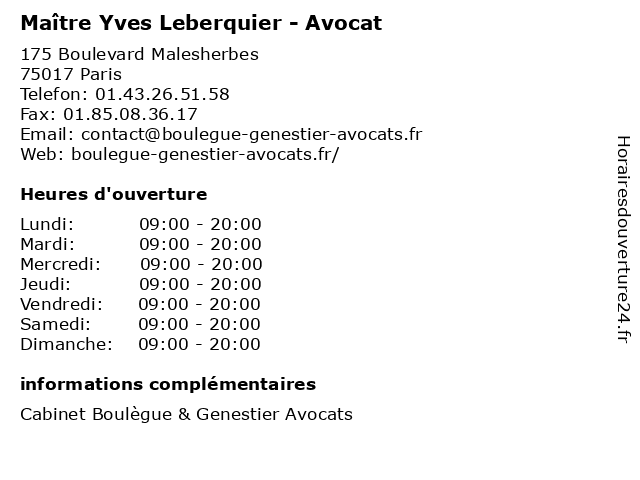 Maître Yves Leberquier - Avocat

175 Boulevard Malesherbes
75017 Paris
Telefon: 01.43.26.51.58
Fax: 01.85.08.36.17
Email: contact@boulegue-genestier-avocats.fr
Web: boulegue-genestier-avocats.fr/

Heures d'ouverture

Lundi: 09:00 - 20:00
Mardi: 09:00 - 20:00
Mercredi: 09:00 - 20:00
Jeudi: 09:00 - 20:00
Vendredi: 09:00 - 20:00
Samedi: 09:00 - 20:00
Dimanche: 09:00 - 20:00

informations complémentaires

Cabinet Boulègue & Genestier Avocats

Horairesdouverture24.fr